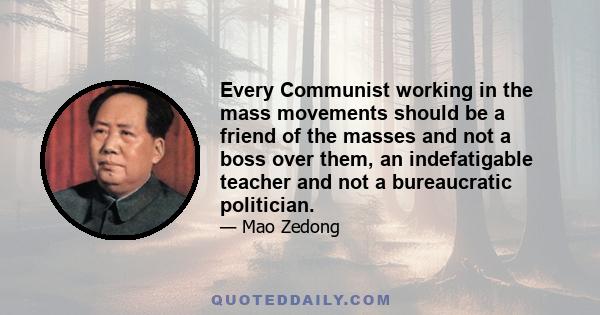 Every Communist working in the mass movements should be a friend of the masses and not a boss over them, an indefatigable teacher and not a bureaucratic politician.

— Mao Zedong

QUOTEDDAILY.COM